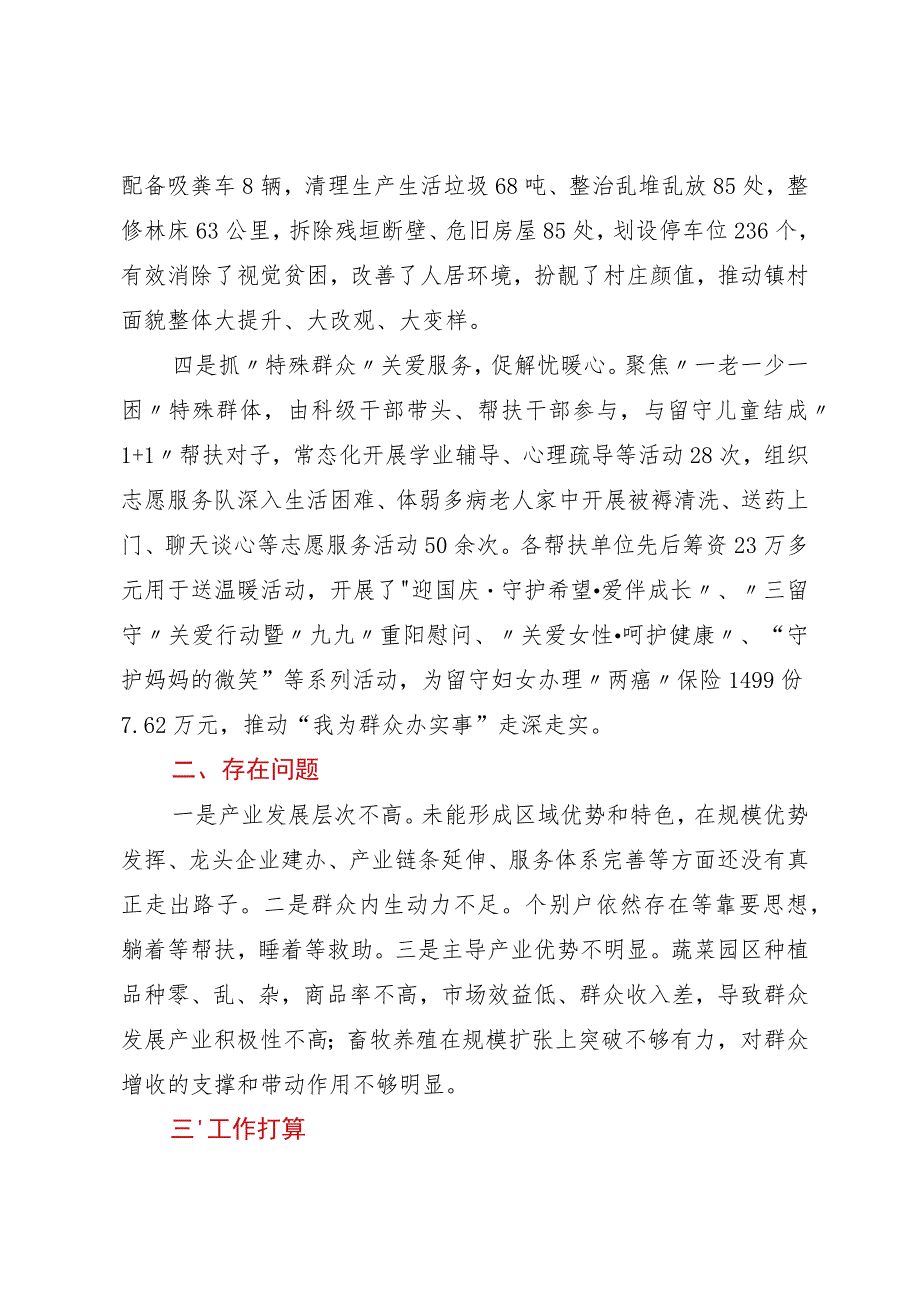 配备吸粪车8辆，清理生产生活垃圾68吨、整治乱堆乱放85处，整修林床63公里，拆除残垣断壁、危旧房屋85处，划设停车位236个，有效消除了视觉贫困，改善了人居环境，扮靓了村庄颜值，推动镇村面貌整体大提升、大改观、大变样。

四是抓〃特殊群众〃关爱服务，促解忧暖心。聚焦〃一老一少一困〃特殊群体，由科级干部带头、帮扶干部参与，与留守儿童结成〃1+1〃帮扶对子，常态化开展学业辅导、心理疏导等活动28次，组织志愿服务队深入生活困难、体弱多病老人家中开展被褥清洗、送药上门、聊天谈心等志愿服务活动50余次。各帮扶单位先后筹资23万多元用于送温暖活动，开展了"迎国庆·守护希望•爱伴成长〃、〃三留守〃关爱行动暨〃九九〃重阳慰问、〃关爱女性•呵护健康〃、“守护妈妈的微笑”等系列活动，为留守妇女办理〃两癌〃保险1499份7.62万元，推动“我为群众办实事”走深走实。

二、存在问题

一是产业发展层次不高。未能形成区域优势和特色，在规模优势发挥、龙头企业建办、产业链条延伸、服务体系完善等方面还没有真正走出路子。二是群众内生动力不足。个别户依然存在等靠要思想，躺着等帮扶，睡着等救助。三是主导产业优势不明显。蔬菜园区种植品种零、乱、杂，商品率不高，市场效益低、群众收入差，导致群众发展产业积极性不高；畜牧养殖在规模扩张上突破不够有力，对群众增收的支撑和带动作用不够明显。

三'工作打算